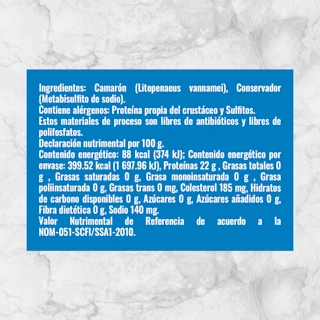 Ingredientes: Camarón (Litopenaeus vannamei), Conservador (Metabisulfito de sodio).
Contiene alérgenos: Proteína propia del crustáceo y Sulfitos.
Estos materiales de proceso son libres de antibióticos y libres de polifosfatos.
Declaración nutrimental por 100 g.
Contenido energético: 88 kcal (374 kJ); Contenido energético por envase: 399.52 kcal (1 697.96 kJ), Proteínas 22 g , Grasas totales 0 g , Grasas saturadas 0 g, Grasa monoinsaturada 0 g , Grasa poliinsaturada 0 g, Grasas trans 0 mg, Colesterol 185 mg, Hidratos de carbono disponibles 0 g, Azúcares 0 g, Azúcares añadidos 0 g, Fibra dietética 0 g, Sodio 140 mg.
Valor Nutrimental de Referencia de acuerdo a la NOM-051-SCFI/SSA1-2010.